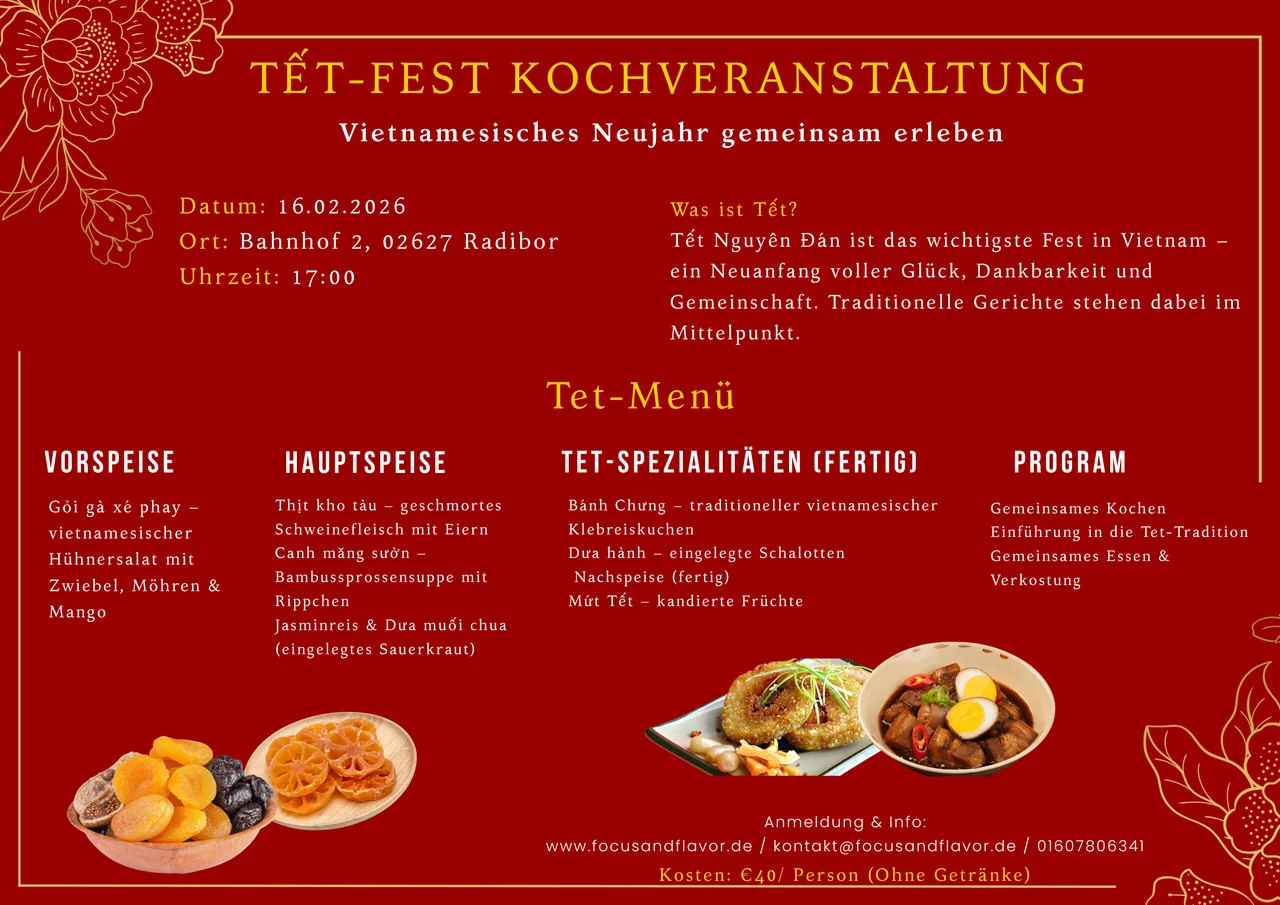 TẾT-FEST KOCHVERANSTALTUNG

Vietnamesisches Neujahr gemeinsam erleben

Datum: 16.02.2026
Ort: Bahnhof 2, 02627 Radibor
Uhrzeit: 17:00

Was ist Tết?
Tết Nguyên Đán ist das wichtigste Fest in Vietnam – ein Neuanfang voller Glück, Dankbarkeit und Gemeinschaft. Traditionelle Gerichte stehen dabei im Mittelpunkt.

Tet-Menü

VORSPEISE

Gỏi gà xé phay – vietnamesischer Hühnersalat mit Zwiebel, Möhren & Mango

HAUPTSPEISE

Thịt kho tàu – geschmortes Schweinefleisch mit Eiern
Canh măng sườn – Bambussprossensuppe mit Rippchen
Jasminreis & Dưa muối chua (eingelegtes Sauerkraut)

TET-SPEZIALITÄTEN (FERTIG)

Bánh Chưng – traditioneller vietnamesischer Klebreiskuchen
Dưa hành – eingelegte Schalotten
Nachspeise (fertig)
Mứt Tết – kandierte Früchte

PROGRAM

Gemeinsames Kochen
Einführung in die Tet-Tradition
Gemeinsames Essen & Verkostung

Anmeldung & Info:
www.focusandflavor.de / kontakt@focusandflavor.de / 01607806341
Kosten: €40/ Person (Ohne Getränke)